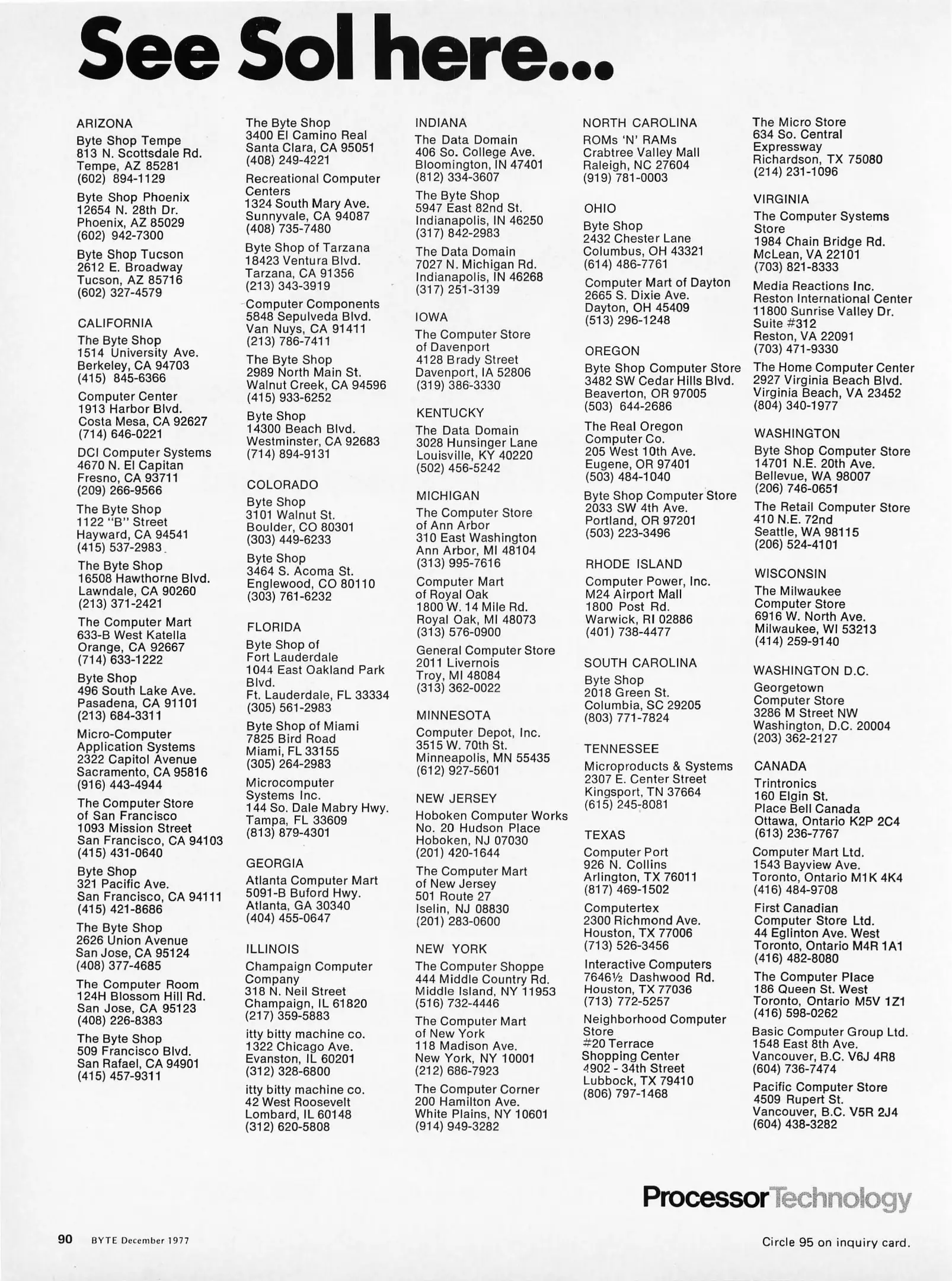 See Sol here...

ARIZONA

Byte Shop Tempe
813 N. Scottsdale Rd.
Tempe, AZ 85281
(602) 894-1129

Byte Shop Phoenix
12654 N. 28th Dr.
Phoenix, AZ 85029
(602) 942-7300

Byte Shop Tucson
2612 E. Broadway
Tucson, AZ 85716
(602) 327-4579

CALIFORNIA

The Byte Shop
1514 University Ave.
Berkeley, CA 94703
(415) 845-6366

Computer Center
1913 Harbor Blvd.
Costa Mesa, CA 92627
(714) 646-0221

DCI Computer Systems
4670 N. El Capitan
Fresno, CA 93711
(209) 266-9566

The Byte Shop
1122 "B" Street
Hayward, CA 94541
(415) 537-2983

The Byte Shop
16508 Hawthorne Blvd.
Lawndale, CA 90260
(213) 371-2421

The Computer Mart
633-B West Katella
Orange, CA 92667
(714) 633-1222

Byte Shop
496 South Lake Ave.
Pasadena, CA 91101
(213) 684-3311

Micro-Computer
Application Systems
2322 Capitol Avenue
Sacramento, CA 95816
(916) 443-4944

The Computer Store
of San Francisco
1093 Mission Street
San Francisco, CA 94103
(415) 431-0640

Byte Shop
321 Pacific Ave.
San Francisco, CA 94111
(415) 421-8686

The Byte Shop
2626 Union Avenue
San Jose, CA 95124
(408) 377-4685

The Computer Room
124H Blossom Hill Rd.
San Jose, CA 95123
(408) 226-8383

The Byte Shop
509 Francisco Blvd.
San Rafael, CA 94901
(415) 457-9311

The Byte Shop
3400 El Camino Real
Santa Clara, CA 95051
(408) 249-4221

Recreational Computer Centers
1324 South Mary Ave.
Sunnyvale, CA 94087
(408) 735-7480

Byte Shop of Tarzana
18423 Ventura Blvd.
Tarzana, CA 91356
(213) 343-3919

Computer Components
5848 Sepulveda Blvd.
Van Nuys, CA 91411
(213) 786-7411

The Byte Shop
2989 North Main St.
Walnut Creek, CA 94596
(415) 933-6252

Byte Shop
14300 Beach Blvd.
Westminster, CA 92683
(714) 894-9131

COLORADO

Byte Shop
3101 Walnut St.
Boulder, CO 80301
(303) 449-6233

Byte Shop
3464 S. Acoma St.
Englewood, CO 80110
(303) 761-6232

FLORIDA

Byte Shop of
Fort Lauderdale
1044 East Oakland Park Blvd.
Ft. Lauderdale, FL 33334
(305) 561-2983

Byte Shop of Miami
7825 Bird Road
Miami, FL 33155
(305) 264-2983

Microcomputer
Systems Inc.
144 So. Dale Mabry Hwy.
Tampa, FL 33609
(813) 879-4301

GEORGIA

Atlanta Computer Mart
5091-B Buford Hwy.
Atlanta, GA 30340
(404) 455-0647

ILLINOIS

Champaign Computer Company
318 N. Neil Street
Champaign, IL 61820
(217) 359-5883

itty bitty machine co.
1322 Chicago Ave.
Evanston, IL 60201
(312) 328-6800

itty bitty machine co.
42 West Roosevelt
Lombard, IL 60148
(312) 620-5808

INDIANA

The Data Domain
406 So. College Ave.
Bloomington, IN 47401
(812) 334-3607

The Byte Shop
5947 East 82nd St.
Indianapolis, IN 46250
(317) 842-2983

The Data Domain
7027 N. Michigan Rd.
Indianapolis, IN 46268
(317) 251-3139

IOWA

The Computer Store
of Davenport
4128 Brady Street
Davenport, IA 52806
(319) 386-3330

KENTUCKY

The Data Domain
3028 Hunsinger Lane
Louisville, KY 40220
(502) 456-5242

MICHIGAN

The Computer Store
of Ann Arbor
310 East Washington
Ann Arbor, MI 48104
(313) 995-7616

Computer Mart
of Royal Oak
1800 W. 14 Mile Rd.
Royal Oak, MI 48073
(313) 576-0900

General Computer Store
2011 Livernois
Troy, MI 48084
(313) 362-0022

MINNESOTA

Computer Depot, Inc.
3515 W. 70th St.
Minneapolis, MN 55435
(612) 927-5601

NEW JERSEY

Hoboken Computer Works
No. 20 Hudson Place
Hoboken, NJ 07030
(201) 420-1644

The Computer Mart
of New Jersey
501 Route 27
Iselin, NJ 08830
(201) 283-0600

NEW YORK

The Computer Shoppe
444 Middle Country Rd.
Middle Island, NY 11953
(516) 732-4446

The Computer Mart
of New York
118 Madison Ave.
New York, NY 10001
(212) 686-7923

The Computer Corner
200 Hamilton Ave.
White Plains, NY 10601
(914) 949-3282

NORTH CAROLINA

ROMs 'N' RAMs
Crabtree Valley Mall
Raleigh, NC 27604
(919) 781-0003

OHIO

Byte Shop
2432 Chester Lane
Columbus, OH 43321
(614) 486-7761

Computer Mart of Dayton
2665 S. Dixie Ave.
Dayton, OH 45409
(513) 296-1248

OREGON

Byte Shop Computer Store
3482 SW Cedar Hills Blvd.
Beaverton, OR 97005
(503) 644-2686

The Real Oregon
Computer Co.
205 West 10th Ave.
Eugene, OR 97401
(503) 484-1040

Byte Shop Computer Store
2033 SW 4th Ave.
Portland, OR 97201
(503) 223-3496

RHODE ISLAND

Computer Power, Inc.
M24 Airport Mall
1800 Post Rd.
Warwick, RI 02886
(401) 738-4477

SOUTH CAROLINA

Byte Shop
2018 Green St.
Columbia, SC 29205
(803) 771-7824

TENNESSEE

Microproducts & Systems
2307 E. Center Street
Kingsport, TN 37664
(615) 245-8081

TEXAS

Computer Port
926 N. Collins
Arlington, TX 76011
(817) 469-1502

Computertex
2300 Richmond Ave.
Houston, TX 77006
(713) 526-3456

Interactive Computers
7646½ Dashwood Rd.
Houston, TX 77036
(713) 772-5257

Neighborhood Computer Store
#20 Terrace
Shopping Center
4902 - 34th Street
Lubbock, TX 79410
(806) 797-1468

The Micro Store
634 So. Central
Expressway
Richardson, TX 75080
(214) 231-1096

VIRGINIA

The Computer Systems Store
1984 Chain Bridge Rd.
McLean, VA 22101
(703) 821-8333

Media Reactions Inc.
Reston International Center
11800 Sunrise Valley Dr.
Suite #312
Reston, VA 22091
(703) 471-9330

The Home Computer Center
2927 Virginia Beach Blvd.
Virginia Beach, VA 23452
(804) 340-1977

WASHINGTON

Byte Shop Computer Store
14701 N.E. 20th Ave.
Bellevue, WA 98007
(206) 746-0651

The Retail Computer Store
410 N.E. 72nd
Seattle, WA 98115
(206) 524-4101

WISCONSIN

The Milwaukee
Computer Store
6916 W. North Ave.
Milwaukee, WI 53213
(414) 259-9140

WASHINGTON D.C.

Georgetown
Computer Store
3286 M Street NW
Washington, D.C. 20004
(203) 362-2127

CANADA

Trintronics
160 Elgin St.
Place Bell Canada
Ottawa, Ontario K2P 2C4
(613) 236-7767

Computer Mart Ltd.
1543 Bayview Ave.
Toronto, Ontario M1K 4K4
(416) 484-9708

First Canadian
Computer Store Ltd.
44 Eglinton Ave. West
Toronto, Ontario M4R 1A1
(416) 482-8080

The Computer Place
186 Queen St. West
Toronto, Ontario M5V 1Z1
(416) 598-0262

Basic Computer Group Ltd.
1548 East 8th Ave.
Vancouver, B.C. V6J 4R8
(604) 736-7474

Pacific Computer Store
4509 Rupert St.
Vancouver, B.C. V5R 2J4
(604) 438-3282

ProcessorTechnology

90 BYTE December 1977

Circle 95 on inquiry card.